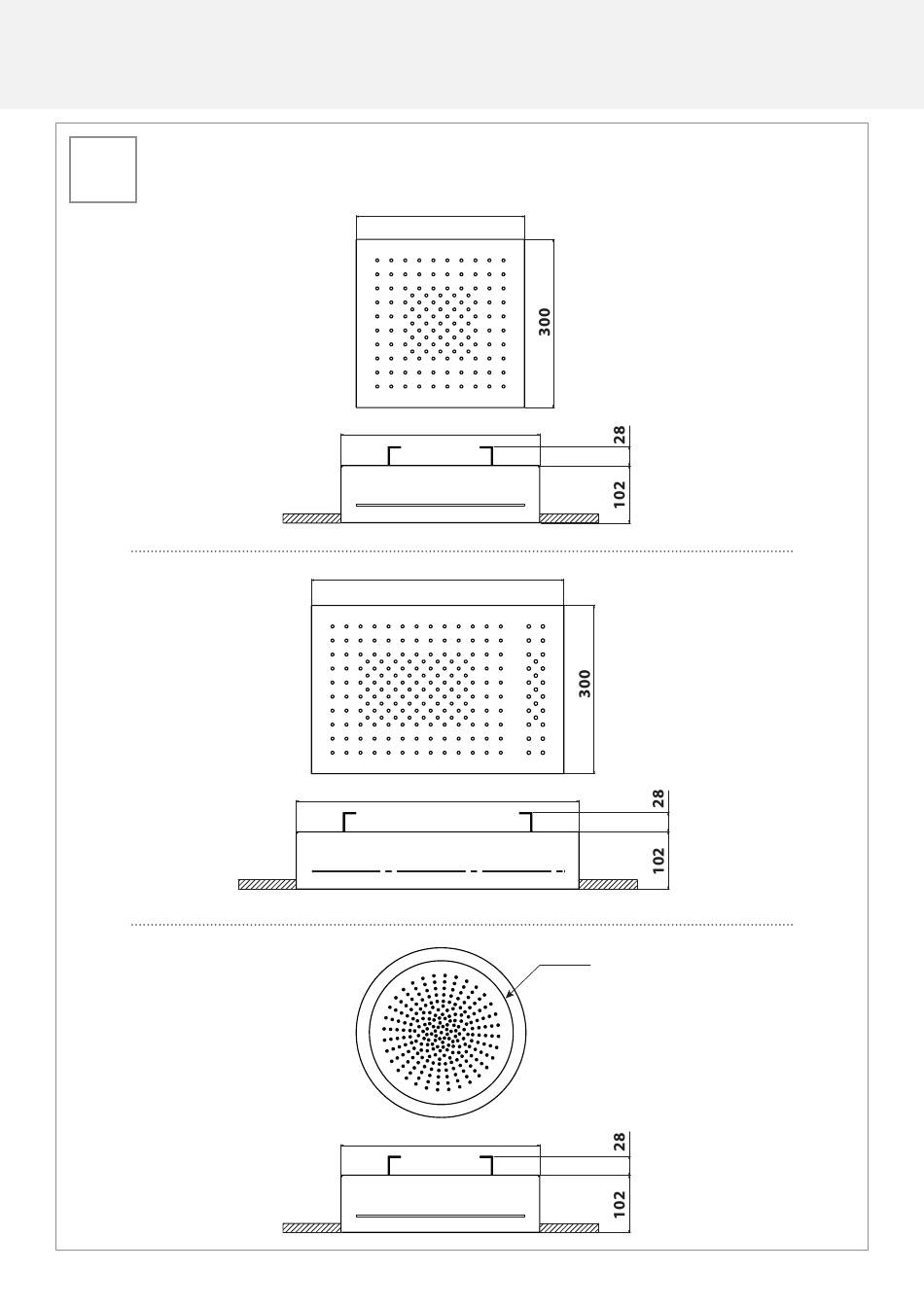 300

28

102

300

28

102

28

102